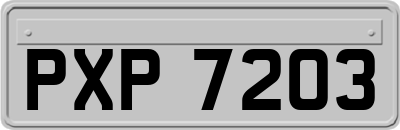 PXP 7203